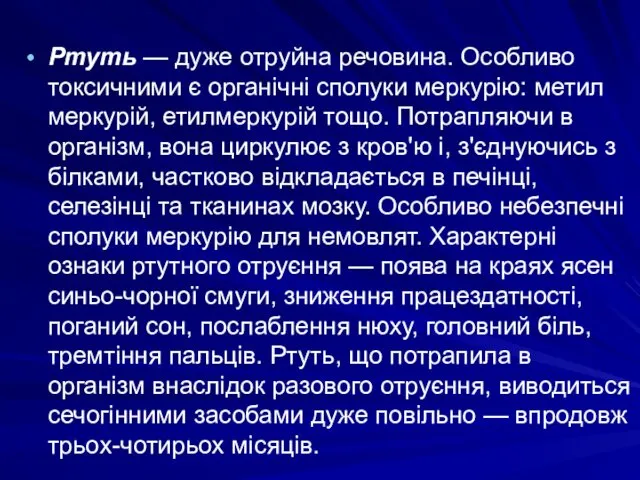 • Ртуть — дуже отруйна речовина. Особливо токсичними є органічні сполуки меркурію: метил меркурій, етилмеркурій тощо. Потрапляючи в організм, вона циркулює з кров'ю і, з'єднуючись з білками, частково відкладається в печінці, селезінці та тканинах мозку. Особливо небезпечні сполуки меркурію для немовлят. Характерні ознаки ртутного отруєння — поява на краях ясен синьо-чорної смуги, зниження працездатності, поганий сон, послаблення нюху, головний біль, тремтіння пальців. Ртуть, що потрапила в організм внаслідок разового отруєння, виводиться сечогінними засобами дуже повільно — впродовж трьох-чотирьох місяців.